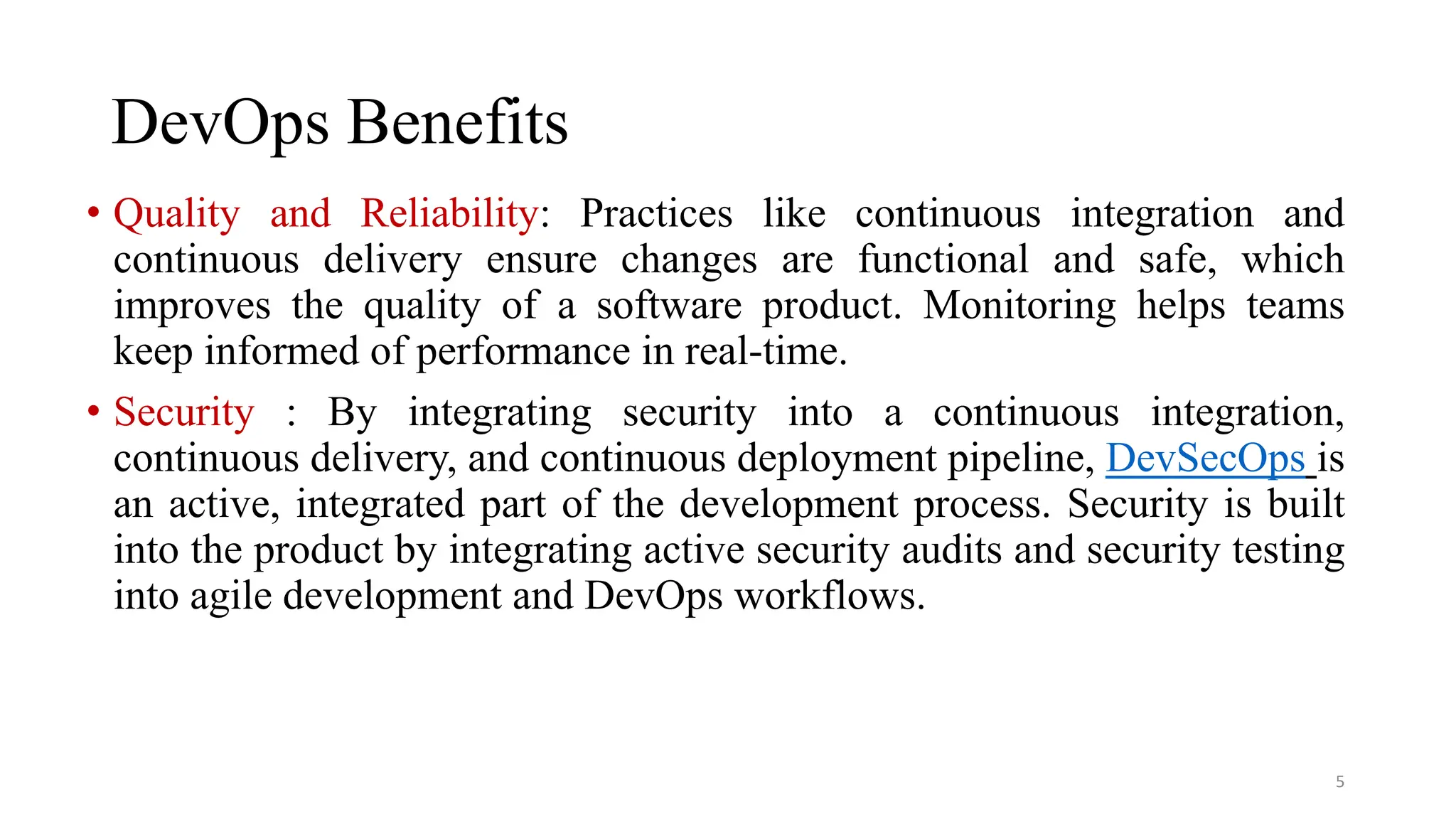 DevOps Benefits

• Quality and Reliability: Practices like continuous integration and continuous delivery ensure changes are functional and safe, which improves the quality of a software product. Monitoring helps teams keep informed of performance in real-time.

• Security : By integrating security into a continuous integration, continuous delivery, and continuous deployment pipeline, DevSecOps is an active, integrated part of the development process. Security is built into the product by integrating active security audits and security testing into agile development and DevOps workflows.

5